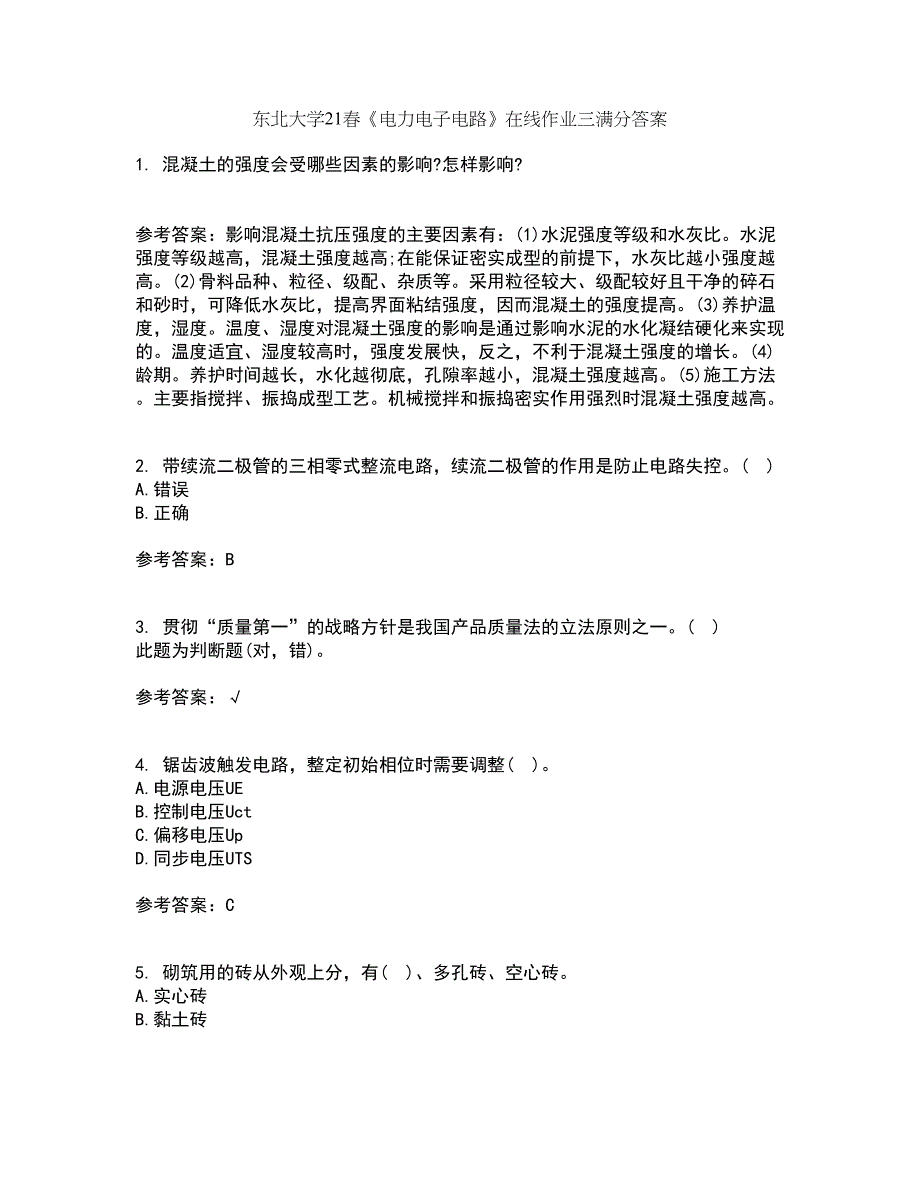 东北大学21春《电力电子电路》在线作业三满分答案

1. 混凝土的强度会受哪些因素的影响?怎样影响?

参考答案：影响混凝土抗压强度的主要因素有：(1)水泥强度等级和水灰比。水泥强度等级越高，混凝土强度越高;在能保证密实成型的前提下，水灰比越小强度越高。(2)骨料品种、粒径、级配、杂质等。采用粒径较大、级配较好且干净的碎石和砂时，可降低水灰比，提高界面粘结强度，因而混凝土的强度提高。(3)养护温度，湿度。温度、湿度对混凝土强度的影响是通过影响水泥的水化凝结硬化来实现的。温度适宜、湿度较高时，强度发展快，反之，不利于混凝土强度的增长。(4)龄期。养护时间越长，水化越彻底，孔隙率越小，混凝土强度越高。(5)施工方法。主要指搅拌、振捣成型工艺。机械搅拌和振捣密实作用强烈时混凝土强度越高。

2. 带续流二极管的三相零式整流电路，续流二极管的作用是防止电路失控。( )
A.错误
B.正确

参考答案：B

3. 贯彻“质量第一”的战略方针是我国产品质量法的立法原则之一。( )
此题为判断题(对，错)。

参考答案：√

4. 锯齿波触发电路，整定初始相位时需要调整( )。
A.电源电压UE
B.控制电压Uct
C.偏移电压Up
D.同步电压UTS

参考答案：C

5. 砌筑用的砖从外观上分，有( )、多孔砖、空心砖。
A.实心砖
B.黏土砖